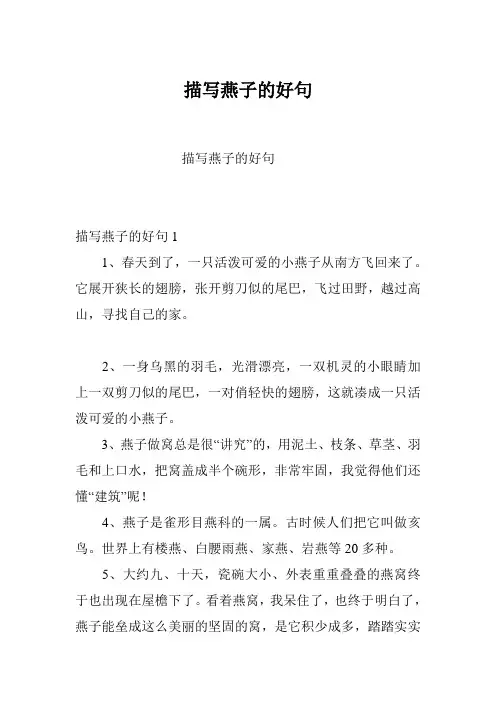 描写燕子的好句

描写燕子的好句

描写燕子的好句 1

1、春天到了，一只活泼可爱的小燕子从南方飞回来了。它展开狭长的翅膀，张开剪刀似的尾巴，飞过田野，越过高山，寻找自己的家。

2、一身乌黑的羽毛，光滑漂亮，一双机灵的小眼睛加上一双剪刀似的尾巴，一对俏轻快的翅膀，这就凑成一只活泼可爱的小燕子。

3、燕子做窝总是很“讲究”的，用泥土、枝条、草茎、羽毛和上口水，把窝盖成半个碗形，非常牢固，我觉得他们还懂“建筑”呢！

4、燕子是雀形目燕科的一属。古时候人们把它叫做玄鸟。世界上有楼燕、白腰雨燕、家燕、岩燕等 20 多种。

5、大约九、十天，瓷碗大小、外表重重叠叠的燕窝终于也出现在屋檐下了。看着燕窝，我呆住了，也终于明白了，燕子能垒成这么美丽的坚固的窝，是它积少成多，踏踏实实